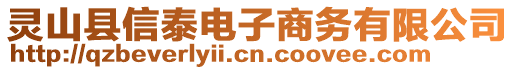 灵山县信泰电子商务有限公司
http://qzbeverlyii.cn.coovee.com